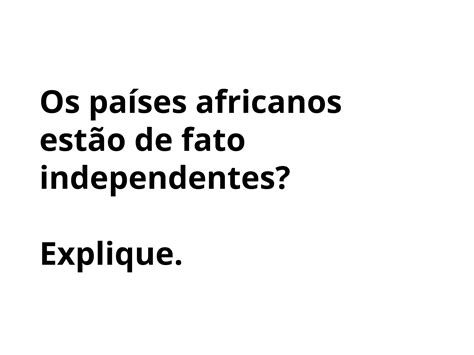 Os países africanos estão de fato independentes?

Explique.